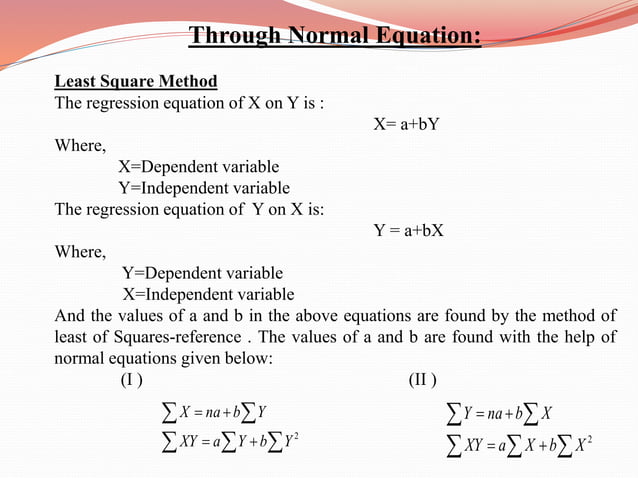 Through Normal Equation:

Least Square Method
The regression equation of X on Y is :

X= a+bY

Where,

X=Dependent variable
Y=Independent variable

The regression equation of Y on X is:

Y = a+bX

Where,

Y=Dependent variable
X=Independent variable

And the values of a and b in the above equations are found by the method of least of Squares-reference . The values of a and b are found with the help of normal equations given below:

(I )

$\sum X = na + b\sum Y$
$\sum XY = a\sum Y + b\sum Y^2$

(II )

$\sum Y = na + b\sum X$
$\sum XY = a\sum X + b\sum X^2$